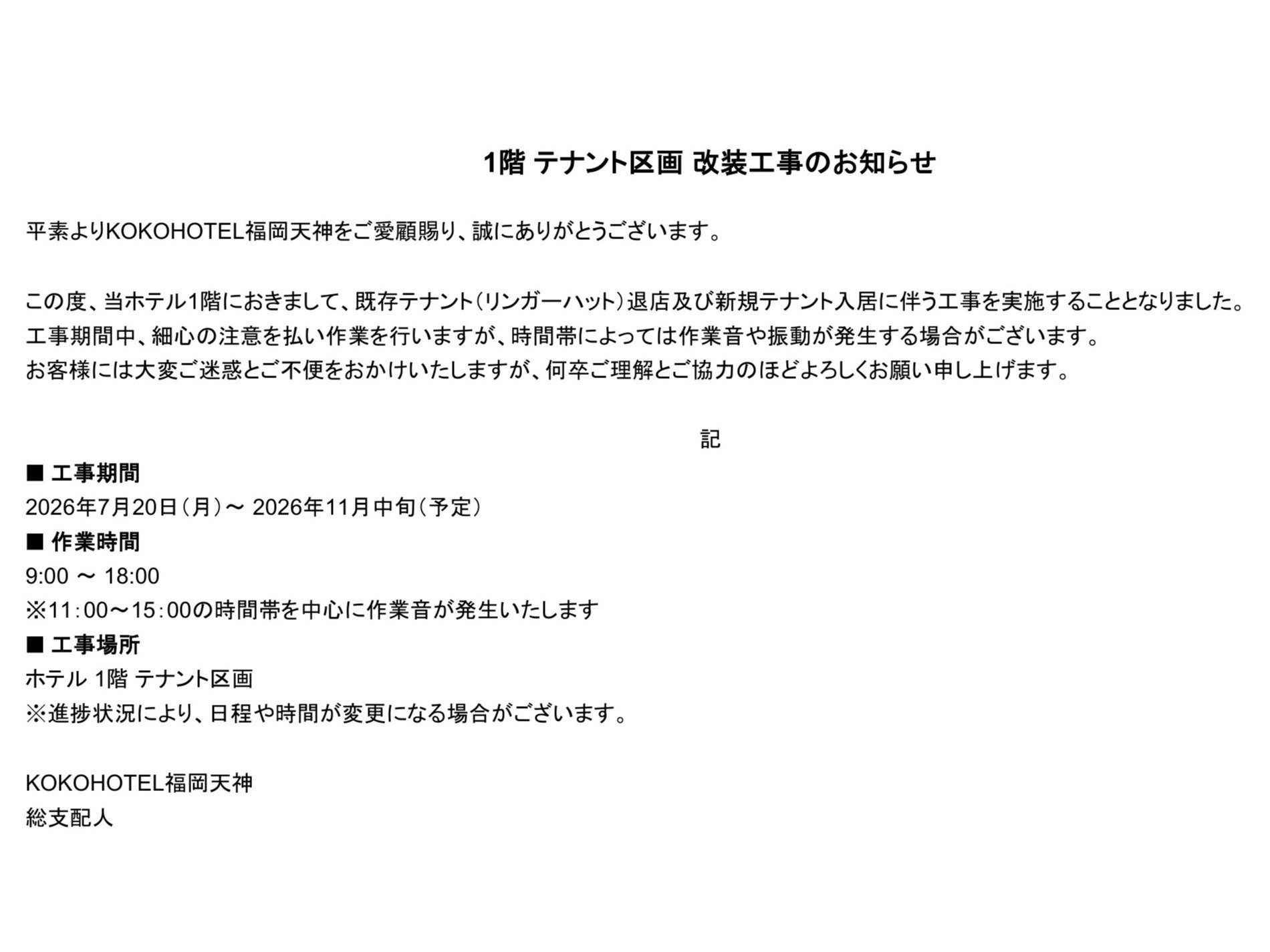 1階 テナント区画 改装工事のお知らせ

平素よりKOKOHOTEL福岡天神をご愛顧賜り、誠にありがとうございます。

この度、当ホテル1階におきまして、既存テナント（リンガーハット）退店及び新規テナント入居に伴う工事を実施することとなりました。
工事期間中、細心の注意を払い作業を行いますが、時間帯によっては作業音や振動が発生する場合がございます。
お客様には大変ご迷惑とご不便をおかけいたしますが、何卒ご理解とご協力のほどよろしくお願い申し上げます。

記

■ 工事期間
2026年7月20日（月）～ 2026年11月中旬（予定）
■ 作業時間
9:00 ～ 18:00
※11：00～15：00の時間帯を中心に作業音が発生いたします
■ 工事場所
ホテル 1階 テナント区画
※進捗状況により、日程や時間が変更になる場合がございます。

KOKOHOTEL福岡天神
総支配人